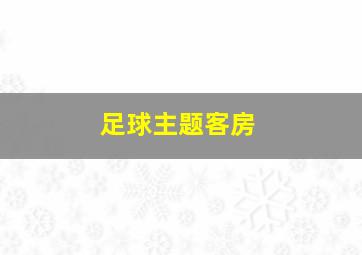 足球主题客房